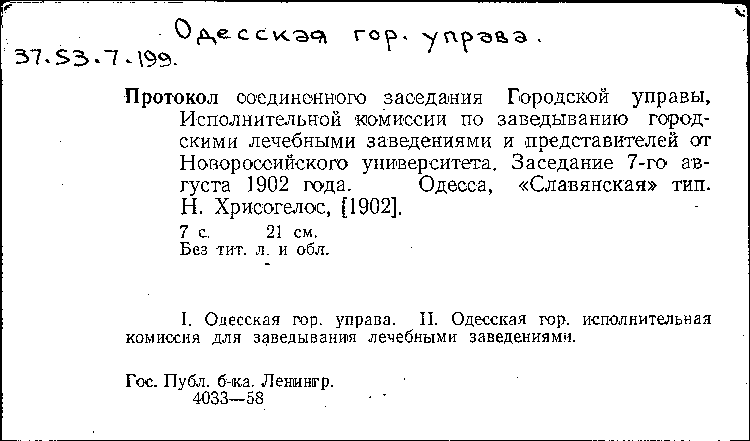 Одесская гор. управа.
37.53.7.199.

Протокол соединенного заседания Городской управы, Исполнительной комиссии по заведыванию городскими лечебными заведениями и представителей от Новороссийского университета. Заседание 7-го августа 1902 года. Одесса, «Славянская» тип. Н. Хрисогелос, [1902].
7 с. 21 см.
Без тит. л. и обл.

I. Одесская гор. управа. II. Одесская гор. исполнительная комиссия для заведывания лечебными заведениями.

Гос. Публ. б-ка. Ленингр.
4033—58